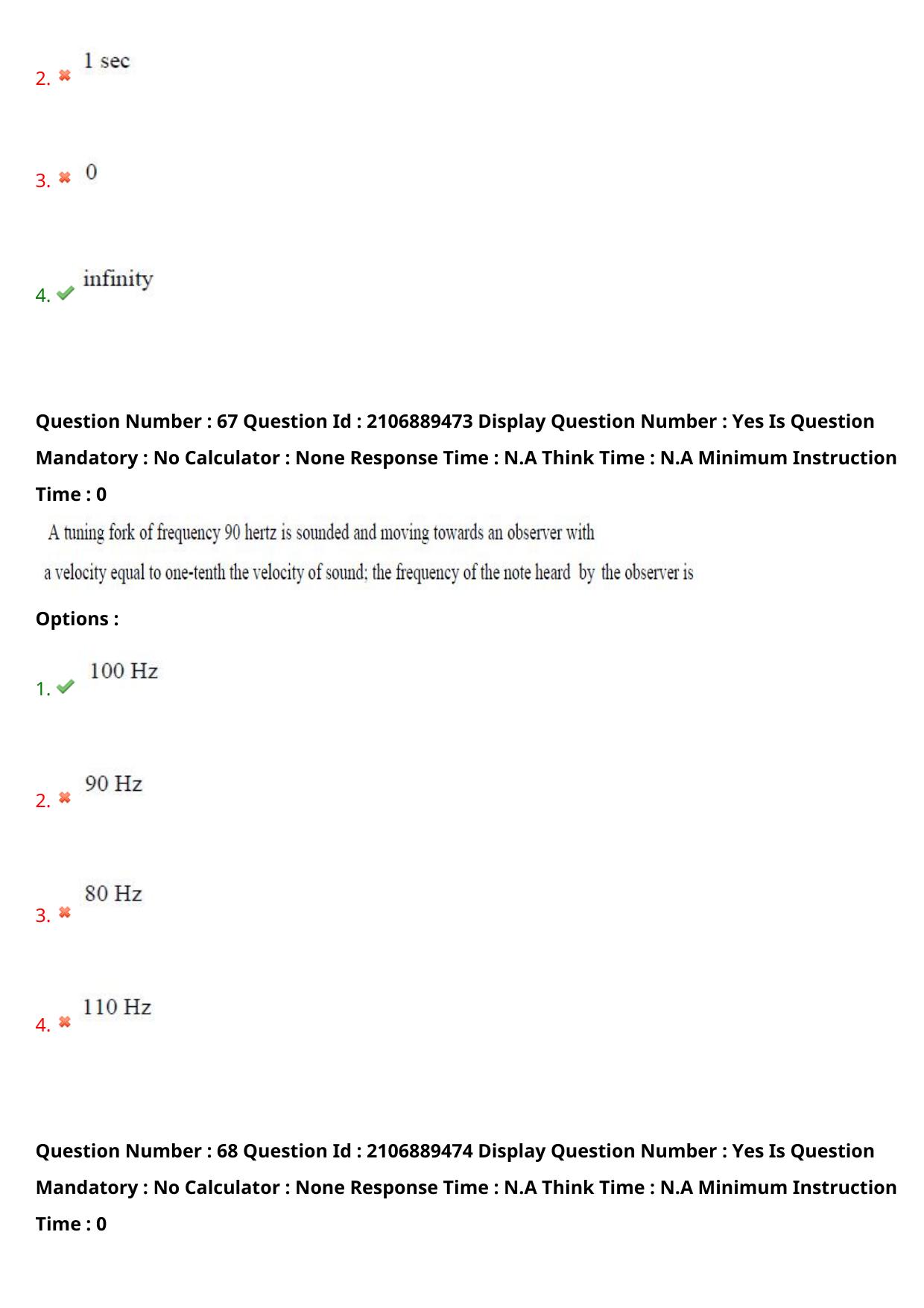 2. 1 sec

3. 0

4. infinity

Question Number : 67 Question Id : 2106889473 Display Question Number : Yes Is Question Mandatory : No Calculator : None Response Time : N.A Think Time : N.A Minimum Instruction Time : 0

A tuning fork of frequency 90 hertz is sounded and moving towards an observer with a velocity equal to one-tenth the velocity of sound; the frequency of the note heard by the observer is

Options :

1. 100 Hz

2. 90 Hz

3. 80 Hz

4. 110 Hz

Question Number : 68 Question Id : 2106889474 Display Question Number : Yes Is Question Mandatory : No Calculator : None Response Time : N.A Think Time : N.A Minimum Instruction Time : 0